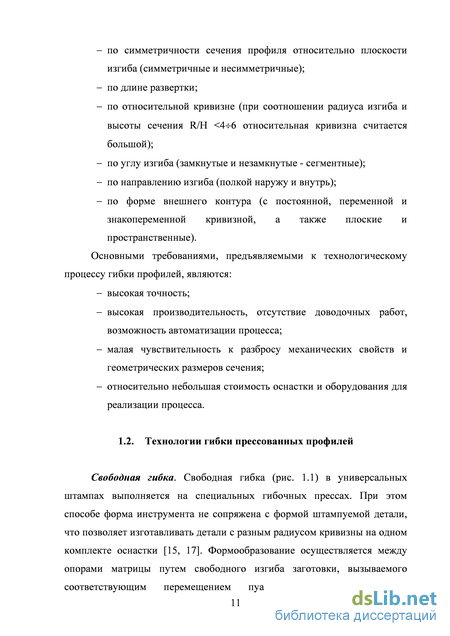 – по симметричности сечения профиля относительно плоскости изгиба (симметричные и несимметричные);

– по длине развертки;

– по относительной кривизне (при соотношении радиуса изгиба и высоты сечения R/H <4÷6 относительная кривизна считается большой);

– по углу изгиба (замкнутые и незамкнутые - сегментные);

– по направлению изгиба (полкой наружу и внутрь);

– по форме внешнего контура (с постоянной, переменной и знакопеременной кривизной, а также плоские и пространственные).

Основными требованиями, предъявляемыми к технологическому процессу гибки профилей, являются:

– высокая точность;

– высокая производительность, отсутствие доводочных работ, возможность автоматизации процесса;

– малая чувствительность к разбросу механических свойств и геометрических размеров сечения;

– относительно небольшая стоимость оснастки и оборудования для реализации процесса.

1.2. Технологии гибки прессованных профилей

Свободная гибка. Свободная гибка (рис. 1.1) в универсальных штампах выполняется на специальных гибочных прессах. При этом способе форма инструмента не сопряжена с формой штампуемой детали, что позволяет изготавливать детали с разным радиусом кривизны на одном комплекте оснастки [15, 17]. Формообразование осуществляется между опорами матрицы путем свободного изгиба заготовки, вызываемого соответствующим перемещением пуа

11

dsLib.net
библиотека диссертаций